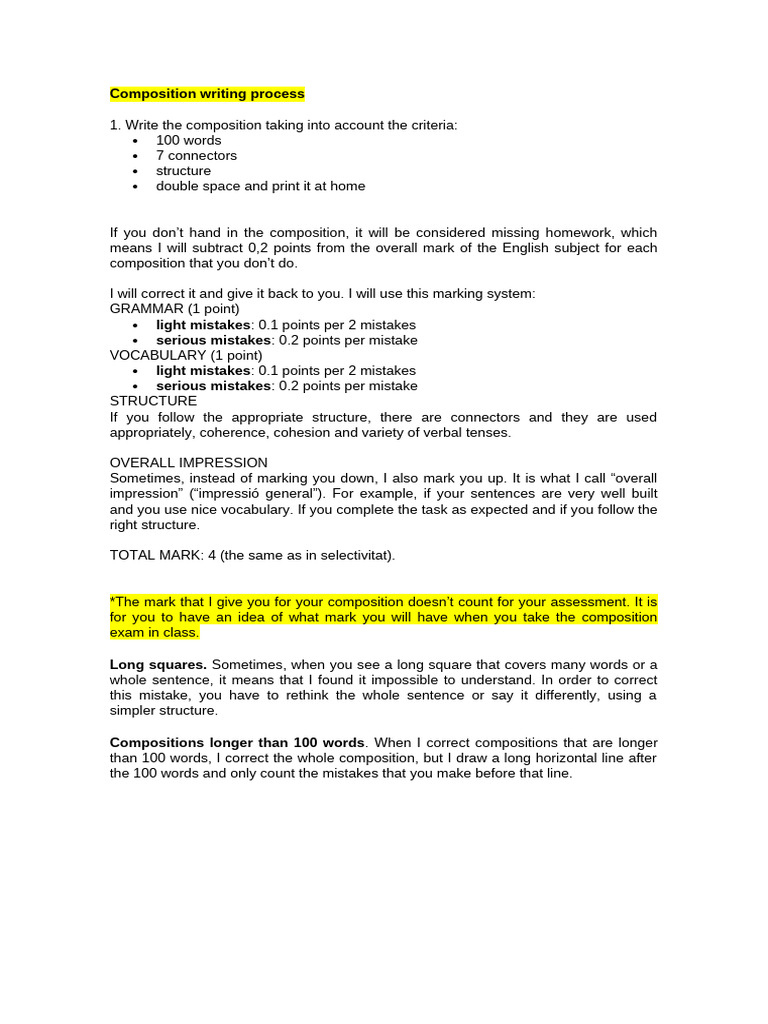 Composition writing process

1. Write the composition taking into account the criteria:
• 100 words
• 7 connectors
• structure
• double space and print it at home

If you don't hand in the composition, it will be considered missing homework, which means I will subtract 0,2 points from the overall mark of the English subject for each composition that you don't do.

I will correct it and give it back to you. I will use this marking system:
GRAMMAR (1 point)
• light mistakes: 0.1 points per 2 mistakes
• serious mistakes: 0.2 points per mistake
VOCABULARY (1 point)
• light mistakes: 0.1 points per 2 mistakes
• serious mistakes: 0.2 points per mistake
STRUCTURE
If you follow the appropriate structure, there are connectors and they are used appropriately, coherence, cohesion and variety of verbal tenses.

OVERALL IMPRESSION
Sometimes, instead of marking you down, I also mark you up. It is what I call "overall impression" ("impressió general"). For example, if your sentences are very well built and you use nice vocabulary. If you complete the task as expected and if you follow the right structure.

TOTAL MARK: 4 (the same as in selectivitat).

*The mark that I give you for your composition doesn't count for your assessment. It is for you to have an idea of what mark you will have when you take the composition exam in class.

Long squares. Sometimes, when you see a long square that covers many words or a whole sentence, it means that I found it impossible to understand. In order to correct this mistake, you have to rethink the whole sentence or say it differently, using a simpler structure.

Compositions longer than 100 words. When I correct compositions that are longer than 100 words, I correct the whole composition, but I draw a long horizontal line after the 100 words and only count the mistakes that you make before that line.